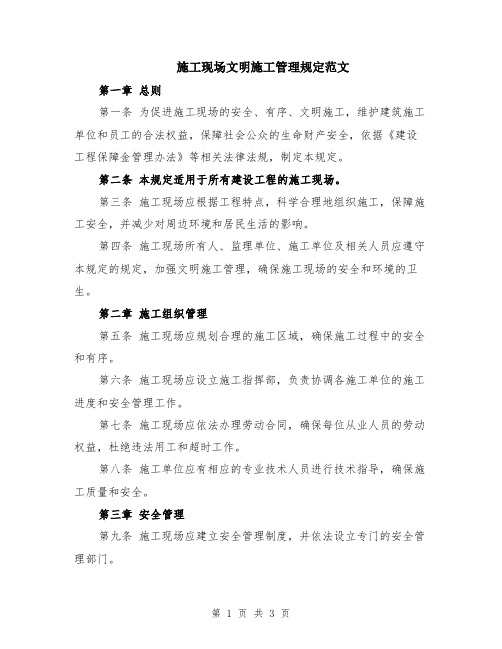 施工现场文明施工管理规定范文

第一章 总则

第一条 为促进施工现场的安全、有序、文明施工，维护建筑施工单位和员工的合法权益，保障社会公众的生命财产安全，依据《建设工程保障金管理办法》等相关法律法规，制定本规定。

第二条 本规定适用于所有建设工程的施工现场。

第三条 施工现场应根据工程特点，科学合理地组织施工，保障施工安全，并减少对周边环境和居民生活的影响。

第四条 施工现场所有人、监理单位、施工单位及相关人员应遵守本规定的规定，加强文明施工管理，确保施工现场的安全和环境的卫生。

第二章 施工组织管理

第五条 施工现场应规划合理的施工区域，确保施工过程中的安全和有序。

第六条 施工现场应设立施工指挥部，负责协调各施工单位的施工进度和安全管理工作。

第七条 施工现场应依法办理劳动合同，确保每位从业人员的劳动权益，杜绝违法用工和超时工作。

第八条 施工单位应有相应的专业技术人员进行技术指导，确保施工质量和安全。

第三章 安全管理

第九条 施工现场应建立安全管理制度，并依法设立专门的安全管理部门。

第 1 页 共 3 页